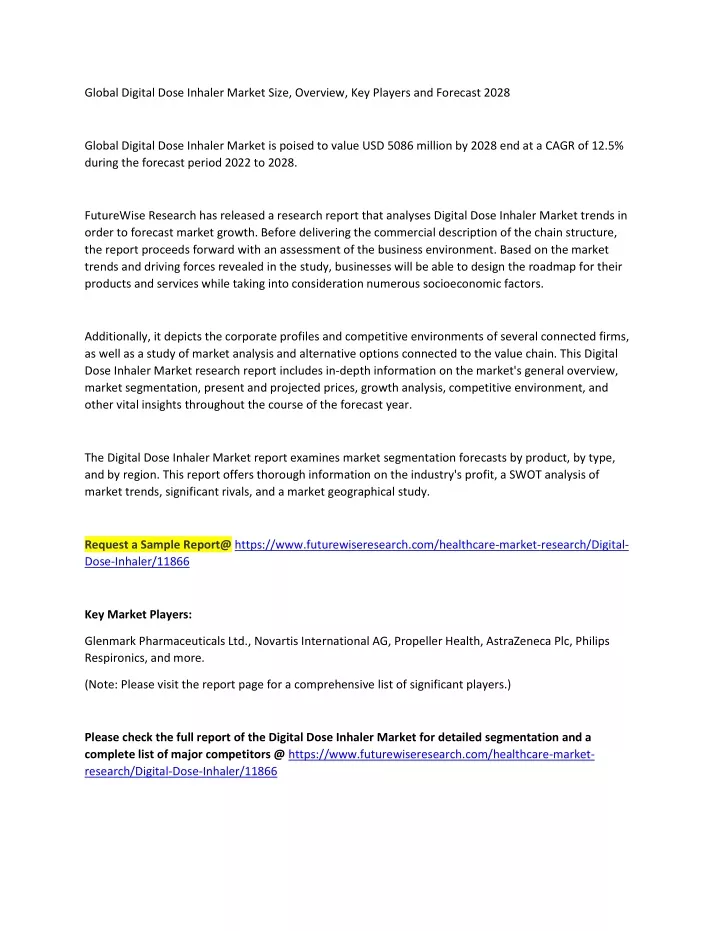 Global Digital Dose Inhaler Market Size, Overview, Key Players and Forecast 2028

Global Digital Dose Inhaler Market is poised to value USD 5086 million by 2028 end at a CAGR of 12.5% during the forecast period 2022 to 2028.

FutureWise Research has released a research report that analyses Digital Dose Inhaler Market trends in order to forecast market growth. Before delivering the commercial description of the chain structure, the report proceeds forward with an assessment of the business environment. Based on the market trends and driving forces revealed in the study, businesses will be able to design the roadmap for their products and services while taking into consideration numerous socioeconomic factors.

Additionally, it depicts the corporate profiles and competitive environments of several connected firms, as well as a study of market analysis and alternative options connected to the value chain. This Digital Dose Inhaler Market research report includes in-depth information on the market's general overview, market segmentation, present and projected prices, growth analysis, competitive environment, and other vital insights throughout the course of the forecast year.

The Digital Dose Inhaler Market report examines market segmentation forecasts by product, by type, and by region. This report offers thorough information on the industry's profit, a SWOT analysis of market trends, significant rivals, and a market geographical study.

Request a Sample Report@ https://www.futurewiseresearch.com/healthcare-market-research/Digital-Dose-Inhaler/11866

Key Market Players:

Glenmark Pharmaceuticals Ltd., Novartis International AG, Propeller Health, AstraZeneca Plc, Philips Respironics, and more.

(Note: Please visit the report page for a comprehensive list of significant players.)

Please check the full report of the Digital Dose Inhaler Market for detailed segmentation and a complete list of major competitors @ https://www.futurewiseresearch.com/healthcare-market-research/Digital-Dose-Inhaler/11866